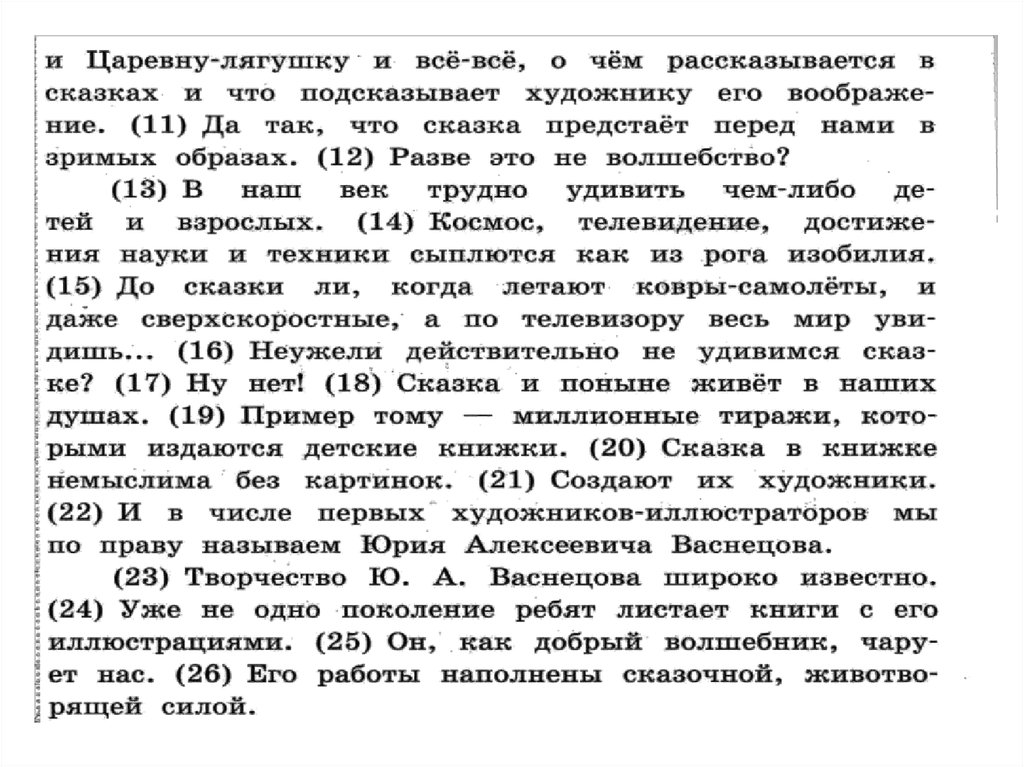 и Царевну-лягушку и всё-всё, о чём рассказывается в сказках и что подсказывает художнику его воображение. (11) Да так, что сказка предстаёт перед нами в зримых образах. (12) Разве это не волшебство?

(13) В наш век трудно удивить чем-либо детей и взрослых. (14) Космос, телевидение, достижения науки и техники сыплются как из рога изобилия. (15) До сказки ли, когда летают ковры-самолёты, и даже сверхскоростные, а по телевизору весь мир увидишь... (16) Неужели действительно не удивимся сказке? (17) Ну нет! (18) Сказка и поныне живёт в наших душах. (19) Пример тому — миллионные тиражи, которыми издаются детские книжки. (20) Сказка в книжке немыслима без картинок. (21) Создают их художники. (22) И в числе первых художников-иллюстраторов мы по праву называем Юрия Алексеевича Васнецова.

(23) Творчество Ю. А. Васнецова широко известно. (24) Уже не одно поколение ребят листает книги с его иллюстрациями. (25) Он, как добрый волшебник, чарует нас. (26) Его работы наполнены сказочной, животворящей силой.